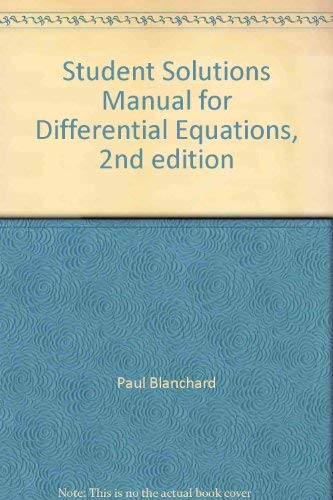 Student Solutions Manual for Differential Equations, 2nd edition

Paul Blanchard

Note: This is no the actual book cover